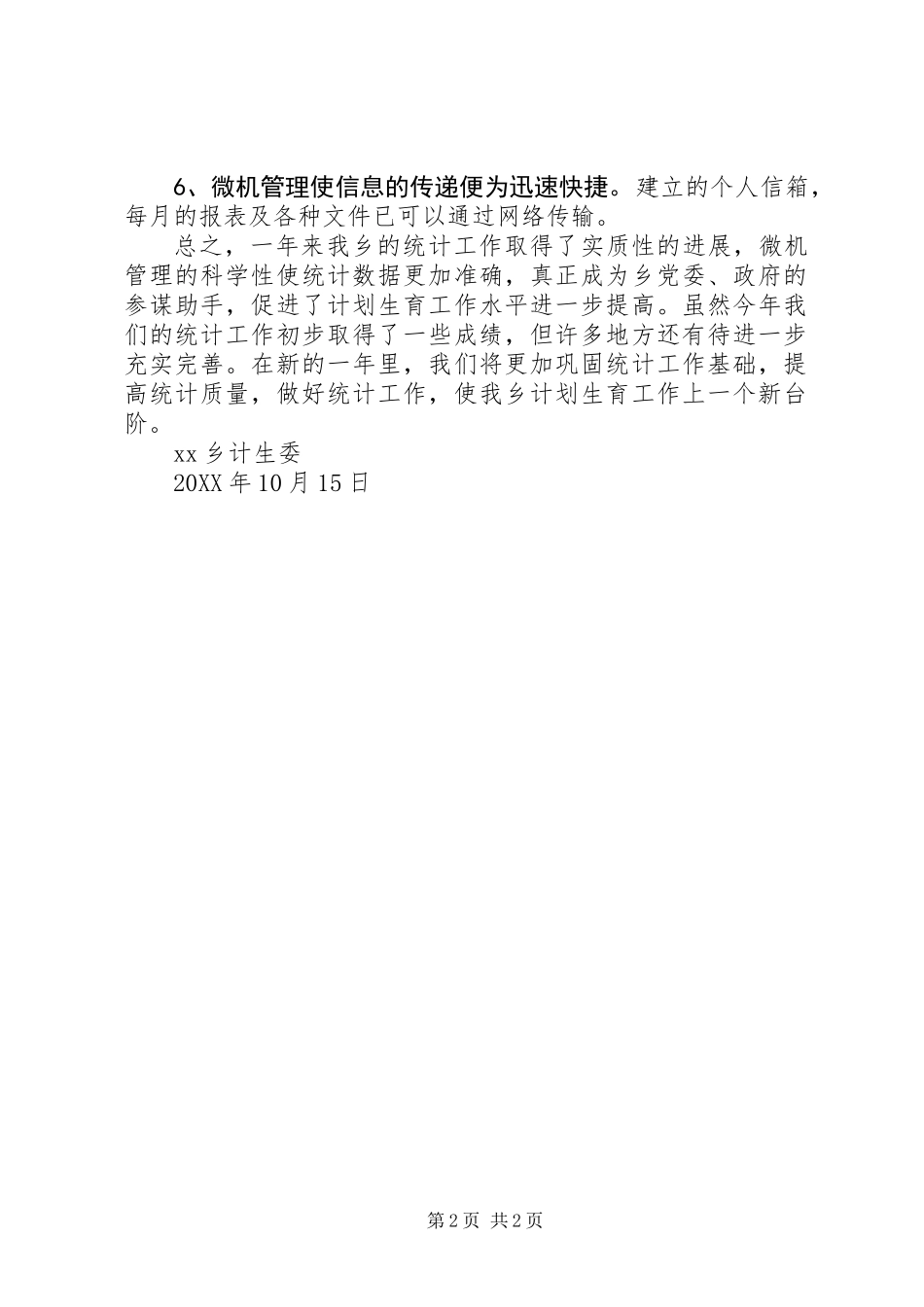 6、微机管理使信息的传递便为迅速快捷。建立的个人信箱，每月的报表及各种文件已可以通过网络传输。

总之，一年来我乡的统计工作取得了实质性的进展，微机管理的科学性使统计数据更加准确，真正成为乡党委、政府的参谋助手，促进了计划生育工作水平进一步提高。虽然今年我们的统计工作初步取得了一些成绩，但许多地方还有待进一步充实完善。在新的一年里，我们将更加巩固统计工作基础，提高统计质量，做好统计工作，使我乡计划生育工作上一个新台阶。

xx 乡计生委

20XX 年 10 月 15 日

第 2 页 共 2 页